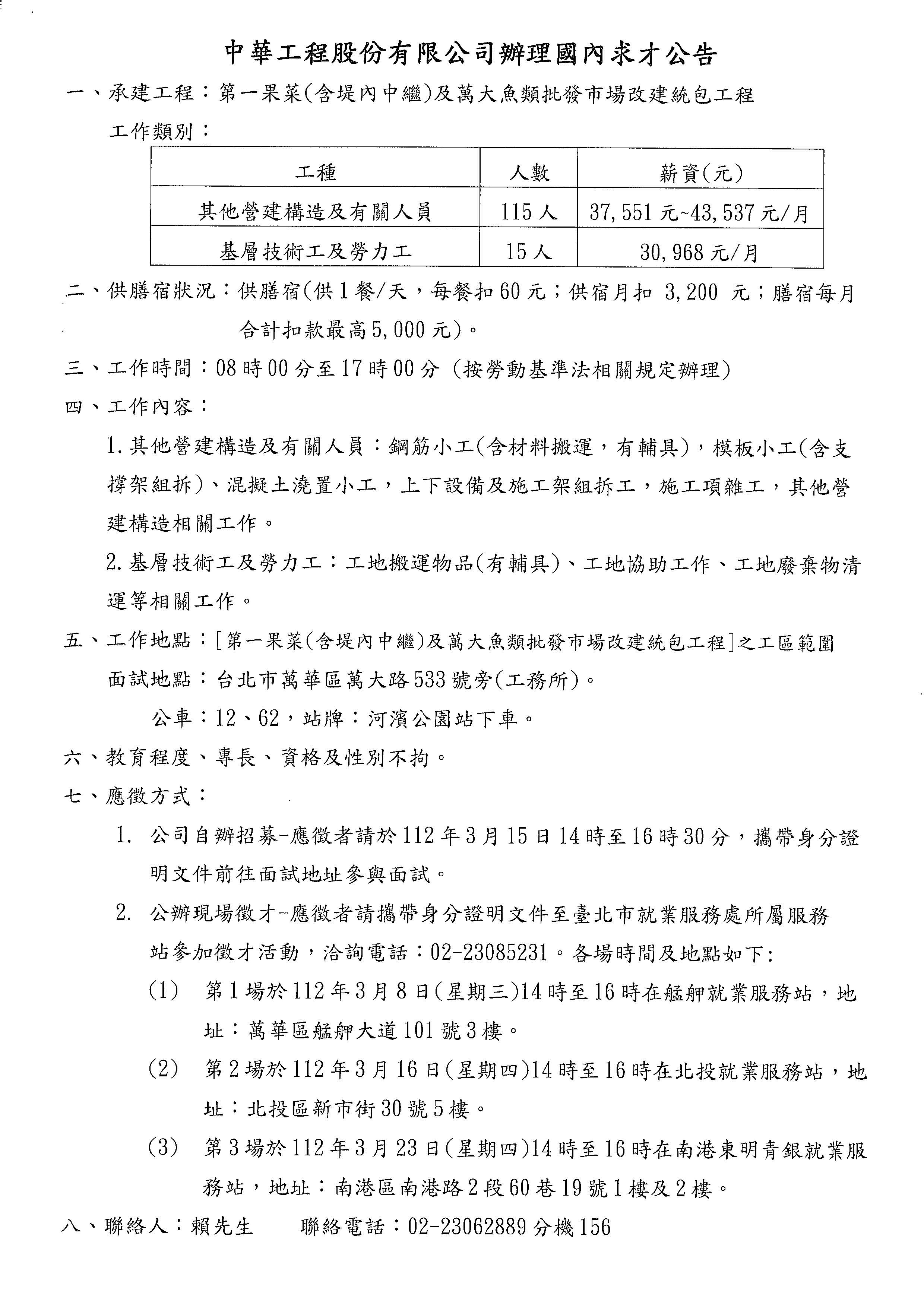 中華工程股份有限公司辦理國內求才公告

一、承建工程：第一果菜(含堤內中繼)及萬大魚類批發市場改建統包工程

工作類別：

| 工種 | 人數 | 薪資(元) |
|---|---|---|
| 其他營建構造及有關人員 | 115人 | 37,551元~43,537元/月 |
| 基層技術工及勞力工 | 15人 | 30,968元/月 |

二、供膳宿狀況：供膳宿(供1餐/天，每餐扣60元；供宿月扣 3,200 元；膳宿每月合計扣款最高5,000元)。

三、工作時間：08時00分至17時00分 (按勞動基準法相關規定辦理)

四、工作內容：

1.其他營建構造及有關人員：鋼筋小工(含材料搬運，有輔具)，模板小工(含支撐架組拆)、混擬土澆置小工，上下設備及施工架組拆工，施工項雜工，其他營建構造相關工作。

2.基層技術工及勞力工：工地搬運物品(有輔具)、工地協助工作、工地廢棄物清運等相關工作。

五、工作地點：[第一果菜(含堤內中繼)及萬大魚類批發市場改建統包工程]之工區範圍

面試地點：台北市萬華區萬大路533號旁(工務所)。

公車：12、62，站牌：河濱公園站下車。

六、教育程度、專長、資格及性別不拘。

七、應徵方式：

1. 公司自辦招募-應徵者請於112年3月15日14時至16時30分，攜帶身分證明文件前往面試地址參與面試。

2. 公辦現場徵才-應徵者請攜帶身分證明文件至臺北市就業服務處所屬服務站參加徵才活動，洽詢電話：02-23085231。各場時間及地點如下:

(1) 第1場於112年3月8日(星期三)14時至16時在艋舺就業服務站，地址：萬華區艋舺大道101號3樓。

(2) 第2場於112年3月16日(星期四)14時至16時在北投就業服務站，地址：北投區新市街30號5樓。

(3) 第3場於112年3月23日(星期四)14時至16時在南港東明青銀就業服務站，地址：南港區南港路2段60巷19號1樓及2樓。

八、聯絡人：賴先生 聯絡電話：02-23062889分機156